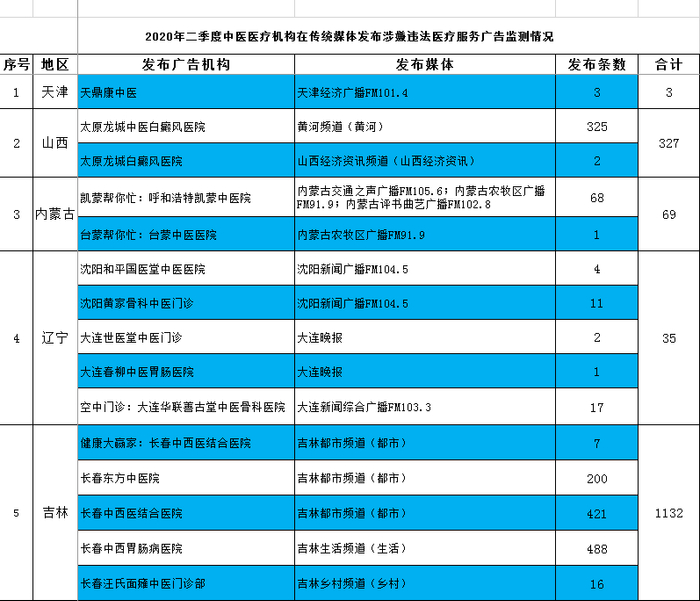 2020年二季度中医医疗机构在传统媒体发布涉嫌违法医疗服务广告监测情况

| 序号 | 地区 | 发布广告机构 | 发布媒体 | 发布条数 | 合计 |
|---|---|---|---|---|---|
| 1 | 天津 | 天鼎康中医 | 天津经济广播FM101.4 | 3 | 3 |
| 2 | 山西 | 太原龙城中医白癜风医院 | 黄河频道（黄河） | 325 | 327 |
| | | 太原龙城白癜风医院 | 山西经济资讯频道（山西经济资讯） | 2 | |
| 3 | 内蒙古 | 凯蒙帮你忙：呼和浩特凯蒙中医院 | 内蒙古交通之声广播FM105.6；内蒙古农牧区广播FM91.9；内蒙古评书曲艺广播FM102.8 | 68 | 69 |
| | | 台蒙帮你忙：台蒙中医医院 | 内蒙古农牧区广播FM91.9 | 1 | |
| 4 | 辽宁 | 沈阳和平国医堂中医医院 | 沈阳新闻广播FM104.5 | 4 | 35 |
| | | 沈阳黄家骨科中医门诊 | 沈阳新闻广播FM104.5 | 11 | |
| | | 大连世医堂中医门诊 | 大连晚报 | 2 | |
| | | 大连春柳中医胃肠医院 | 大连晚报 | 1 | |
| | | 空中门诊：大连华联善古堂中医骨科医院 | 大连新闻综合广播FM103.3 | 17 | |
| 5 | 吉林 | 健康大赢家：长春中西医结合医院 | 吉林都市频道（都市） | 7 | 1132 |
| | | 长春东方中医院 | 吉林都市频道（都市） | 200 | |
| | | 长春中西医结合医院 | 吉林都市频道（都市） | 421 | |
| | | 长春中西胃肠病医院 | 吉林生活频道（生活） | 488 | |
| | | 长春汪氏面瘫中医门诊部 | 吉林乡村频道（乡村） | 16 | |